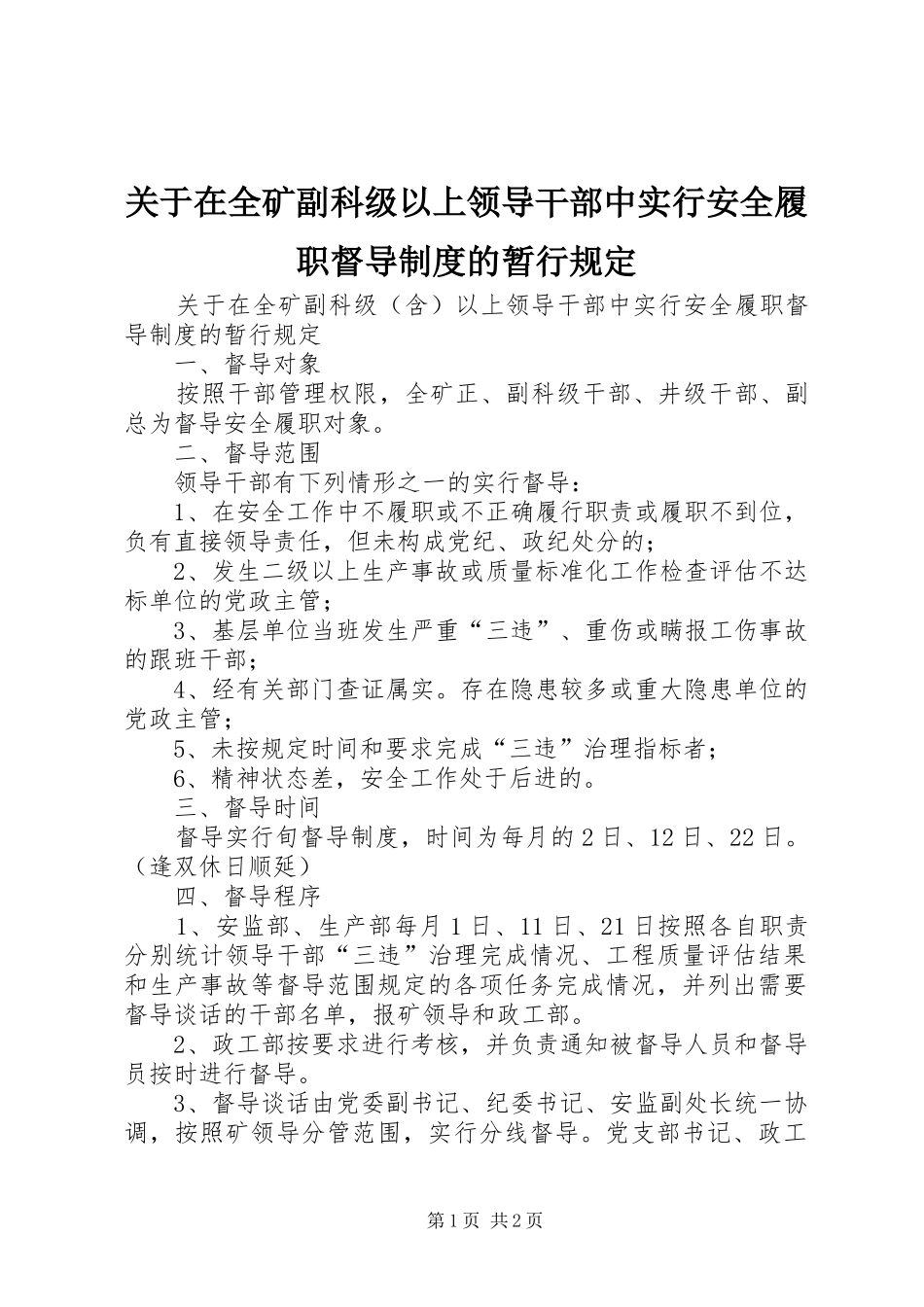 关于在全矿副科级以上领导干部中实行安全履职督导制度的暂行规定

关于在全矿副科级（含）以上领导干部中实行安全履职督导制度的暂行规定

一、督导对象

按照干部管理权限，全矿正、副科级干部、井级干部、副总为督导安全履职对象。

二、督导范围

领导干部有下列情形之一的实行督导：

1、在安全工作中不履职或不正确履行职责或履职不到位，负有直接领导责任，但未构成党纪、政纪处分的；

2、发生二级以上生产事故或质量标准化工作检查评估不达标单位的党政主管；

3、基层单位当班发生严重“三违”、重伤或瞒报工伤事故的跟班干部；

4、经有关部门查证属实。存在隐患较多或重大隐患单位的党政主管；

5、未按规定时间和要求完成“三违”治理指标者；

6、精神状态差，安全工作处于后进的。

三、督导时间

督导实行旬督导制度，时间为每月的2日、12日、22日。（逢双休日顺延）

四、督导程序

1、安监部、生产部每月1日、11日、21日按照各自职责分别统计领导干部“三违”治理完成情况、工程质量评估结果和生产事故等督导范围规定的各项任务完成情况，并列出需要督导谈话的干部名单，报矿领导和政工部。

2、政工部按要求进行考核，并负责通知被督导人员和督导员按时进行督导。

3、督导谈话由党委副书记、纪委书记、安监副处长统一协调，按照矿领导分管范围，实行分线督导。党支部书记、政工

第1页 共2页